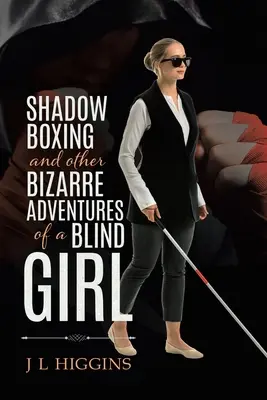 SHADOW BOXING
and other
BIZARRE ADVENTURES
of a BLIND
GIRL

J L HIGGINS